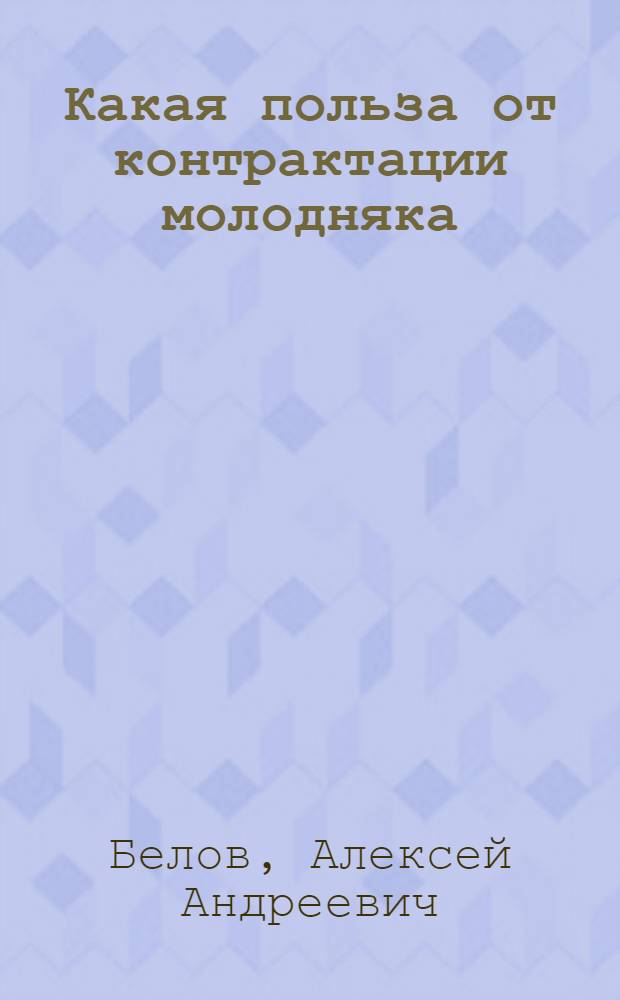 Какая польза от контрактации молодняка

Белов, Алексей Андреевич